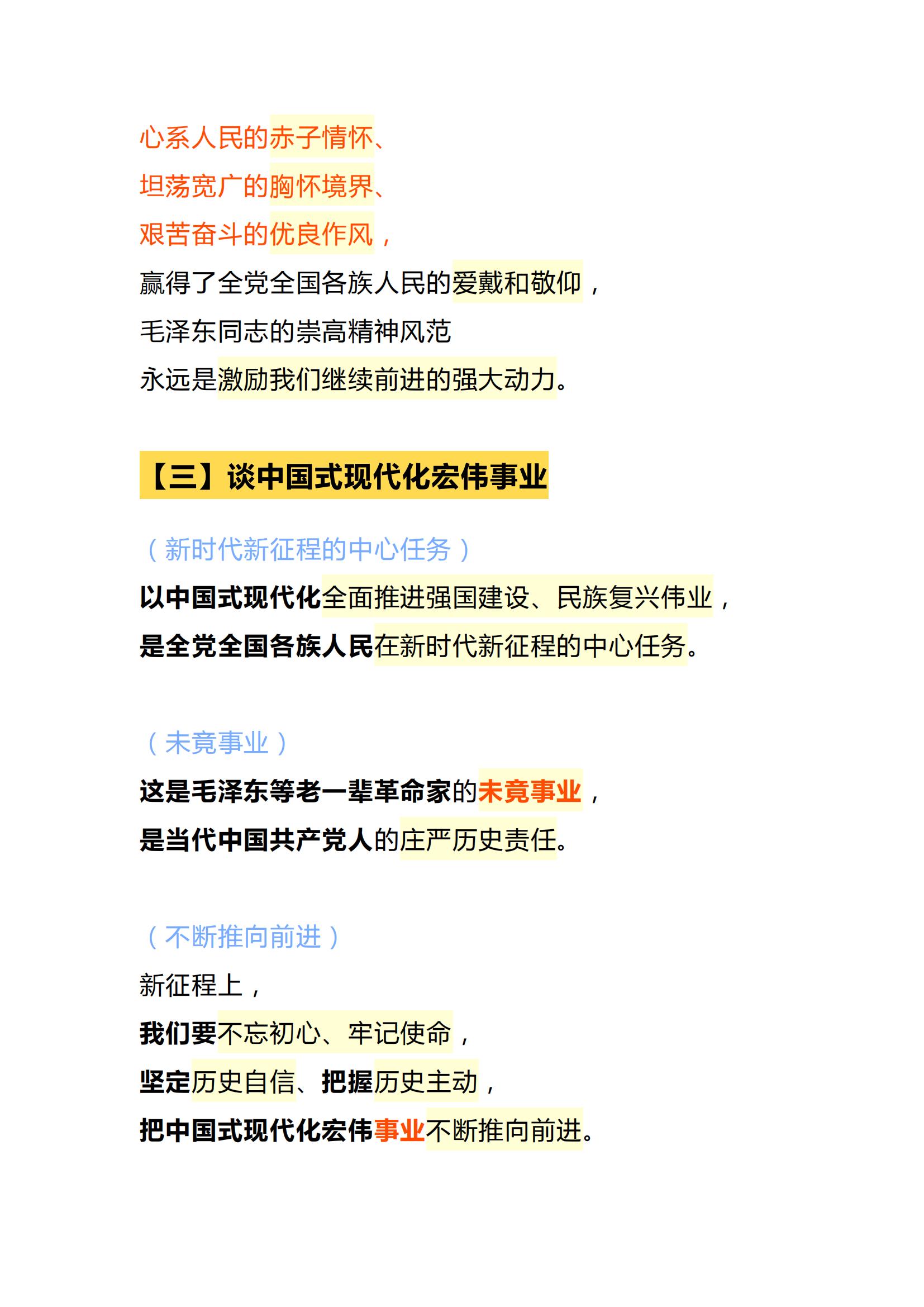 心系人民的赤子情怀、
坦荡宽广的胸怀境界、
艰苦奋斗的优良作风，
赢得了全党全国各族人民的爱戴和敬仰，
毛泽东同志的崇高精神风范
永远是激励我们继续前进的强大动力。

【三】谈中国式现代化宏伟事业

（新时代新征程的中心任务）
以中国式现代化全面推进强国建设、民族复兴伟业，
是全党全国各族人民在新时代新征程的中心任务。

（未竟事业）
这是毛泽东等老一辈革命家的未竟事业，
是当代中国共产党人的庄严历史责任。

（不断推向前进）
新征程上，
我们要不忘初心、牢记使命，
坚定历史自信、把握历史主动，
把中国式现代化宏伟事业不断推向前进。